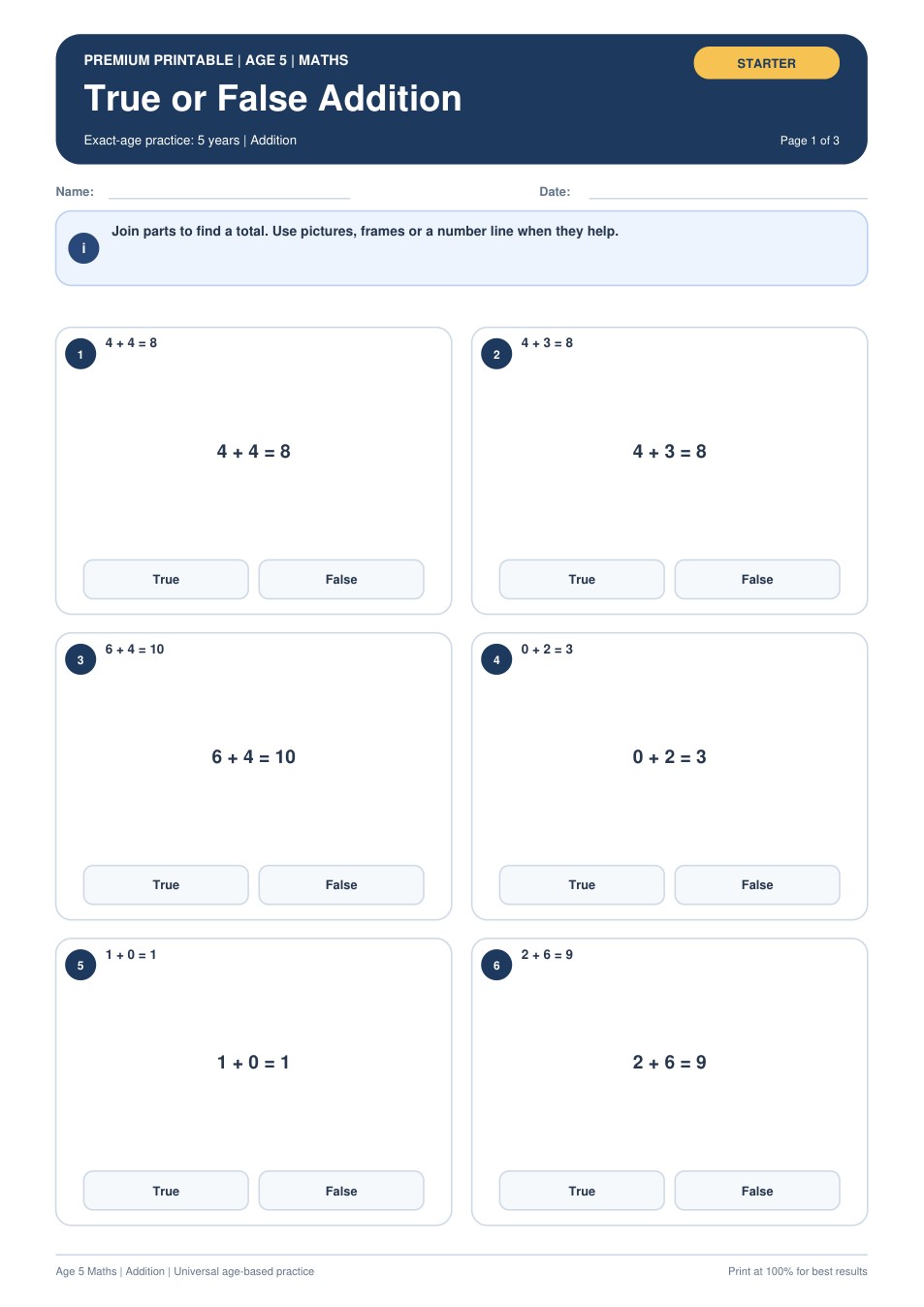 PREMIUM PRINTABLE | AGE 5 | MATHS

STARTER

True or False Addition

Exact-age practice: 5 years | Addition

Page 1 of 3

Name:

Date:

i

Join parts to find a total. Use pictures, frames or a number line when they help.

1 $4 + 4 = 8$

$4 + 4 = 8$

True False

2 $4 + 3 = 8$

$4 + 3 = 8$

True False

3 $6 + 4 = 10$

$6 + 4 = 10$

True False

4 $0 + 2 = 3$

$0 + 2 = 3$

True False

5 $1 + 0 = 1$

$1 + 0 = 1$

True False

6 $2 + 6 = 9$

$2 + 6 = 9$

True False

Age 5 Maths | Addition | Universal age-based practice

Print at 100% for best results